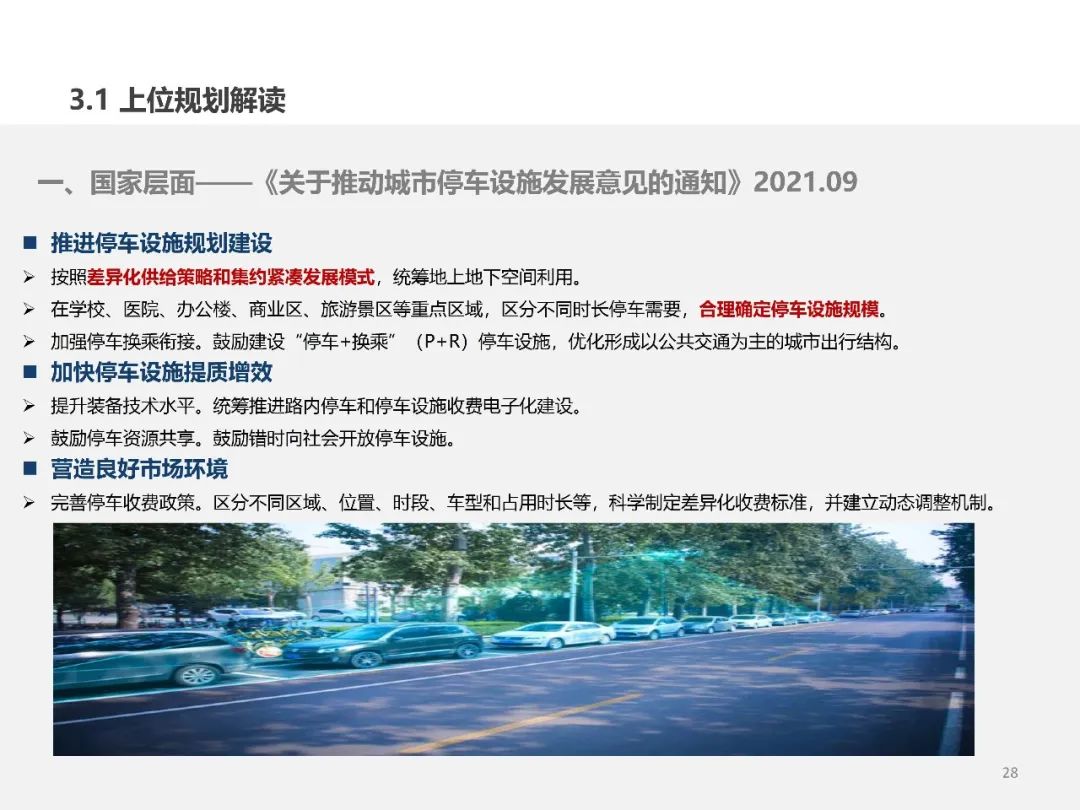 3.1 上位规划解读

一、国家层面——《关于推动城市停车设施发展意见的通知》2021.09

■ 推进停车设施规划建设

➢ 按照差异化供给策略和集约紧凑发展模式，统筹地上地下空间利用。

➢ 在学校、医院、办公楼、商业区、旅游景区等重点区域，区分不同时长停车需要，合理确定停车设施规模。

➢ 加强停车换乘衔接。鼓励建设“停车+换乘”（P+R）停车设施，优化形成以公共交通为主的城市出行结构。

■ 加快停车设施提质增效

➢ 提升装备技术水平。统筹推进路内停车和停车设施收费电子化建设。

➢ 鼓励停车资源共享。鼓励错时向社会开放停车设施。

■ 营造良好市场环境

➢ 完善停车收费政策。区分不同区域、位置、时段、车型和占用时长等，科学制定差异化收费标准，并建立动态调整机制。

28